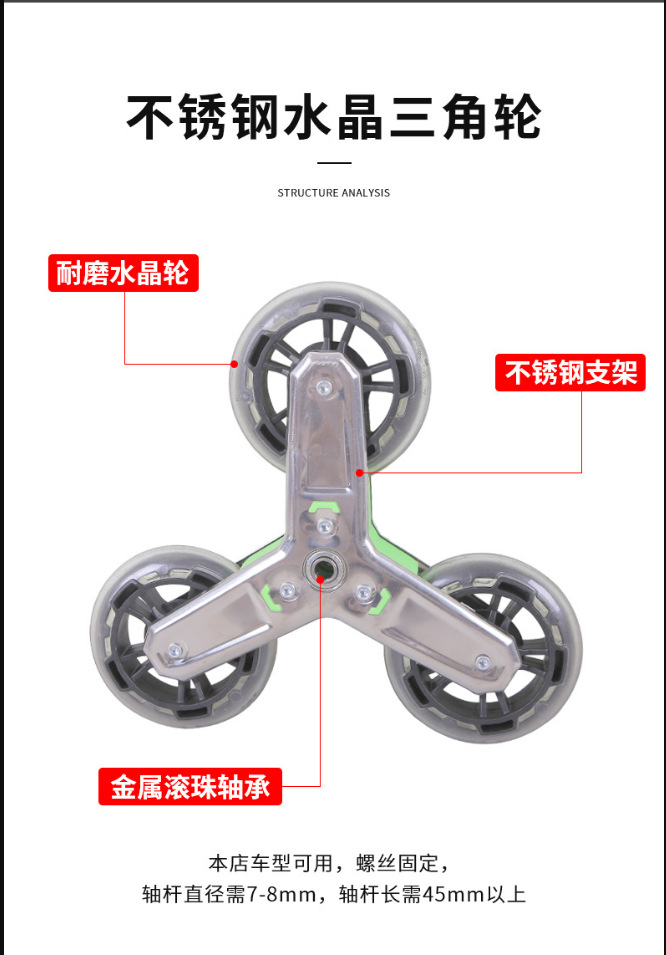 不锈钢水晶三角轮

STRUCTURE ANALYSIS

耐磨水晶轮

不锈钢支架

金属滚珠轴承

本店车型可用，螺丝固定，
轴杆直径需7-8mm，轴杆长需45mm以上